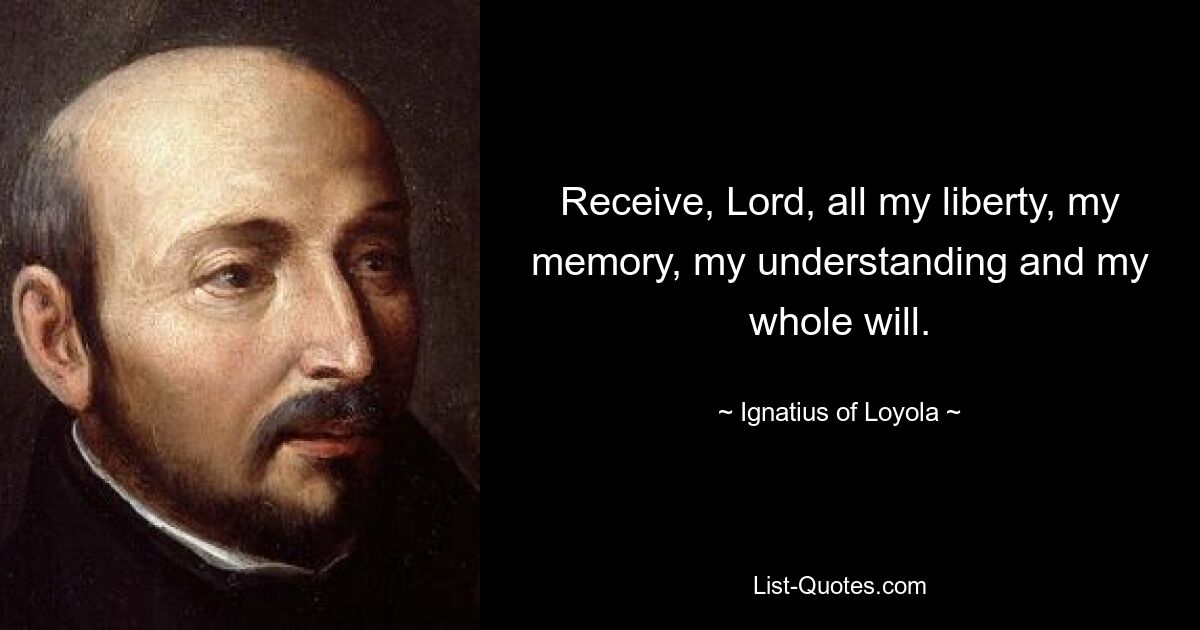 Receive, Lord, all my liberty, my memory, my understanding and my whole will.

~ Ignatius of Loyola ~

List-Quotes.com